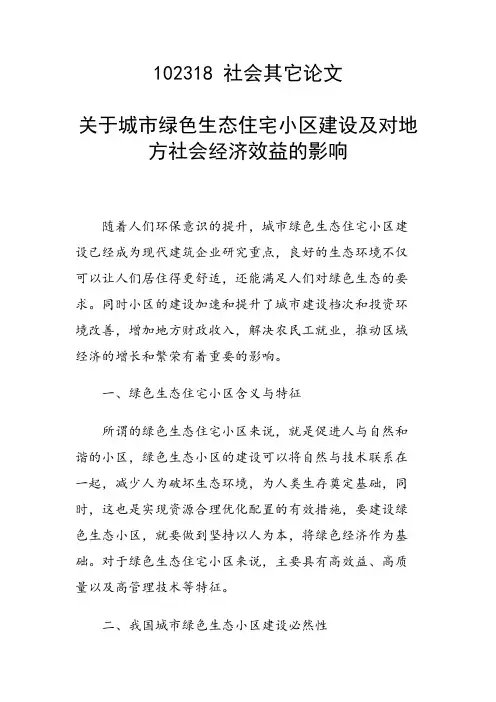 102318 社会其它论文

关于城市绿色生态住宅小区建设及对地方社会经济效益的影响

随着人们环保意识的提升，城市绿色生态住宅小区建设已经成为现代建筑企业研究重点，良好的生态环境不仅可以让人们居住得更舒适，还能满足人们对绿色生态的要求。同时小区的建设加速和提升了城市建设档次和投资环境改善，增加地方财政收入，解决农民工就业，推动区域经济的增长和繁荣有着重要的影响。

一、绿色生态住宅小区含义与特征

所谓的绿色生态住宅小区来说，就是促进人与自然和谐的小区，绿色生态小区的建设可以将自然与技术联系在一起，减少人为破坏生态环境，为人类生存奠定基础，同时，这也是实现资源合理优化配置的有效措施，要建设绿色生态小区，就要做到坚持以人为本，将绿色经济作为基础。对于绿色生态住宅小区来说，主要具有高效益、高质量以及高管理技术等特征。

二、我国城市绿色生态小区建设必然性